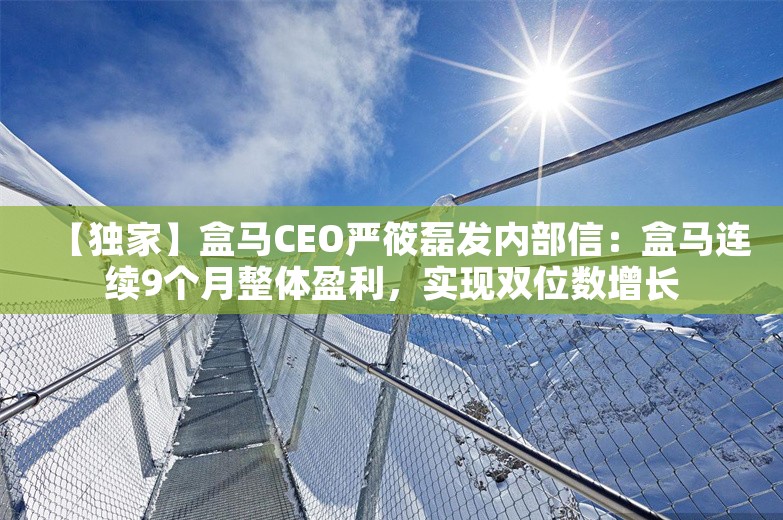 【独家】盒马CEO严筱磊发内部信：盒马连续9个月整体盈利，实现双位数增长